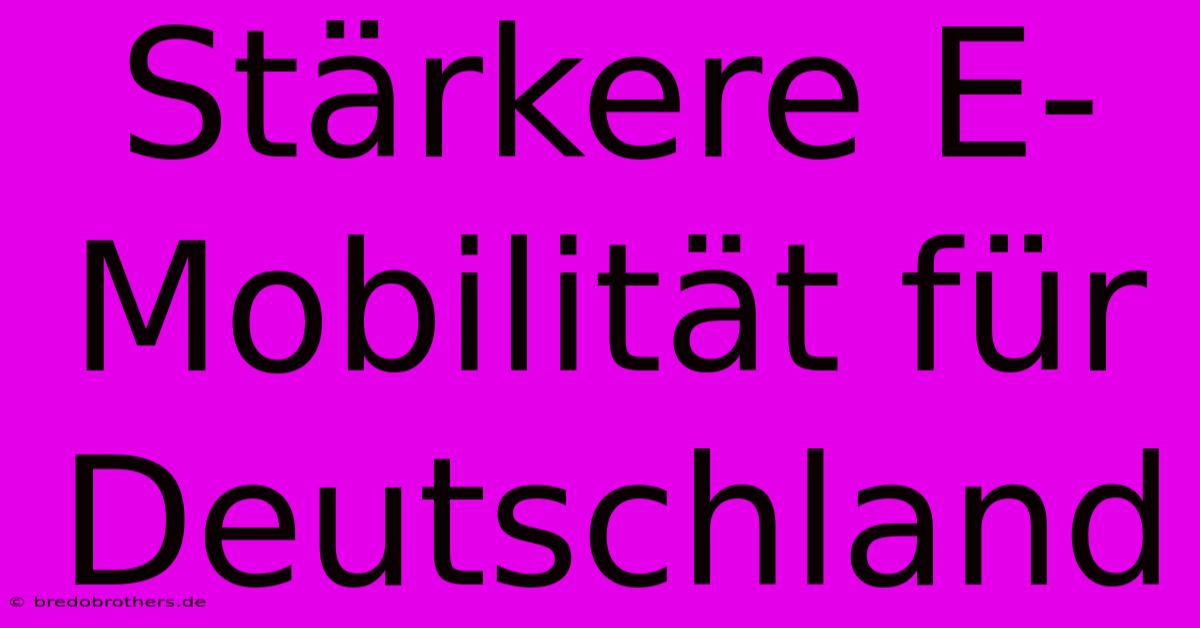 Stärkere E-Mobilität für Deutschland

© bredobrothers.de